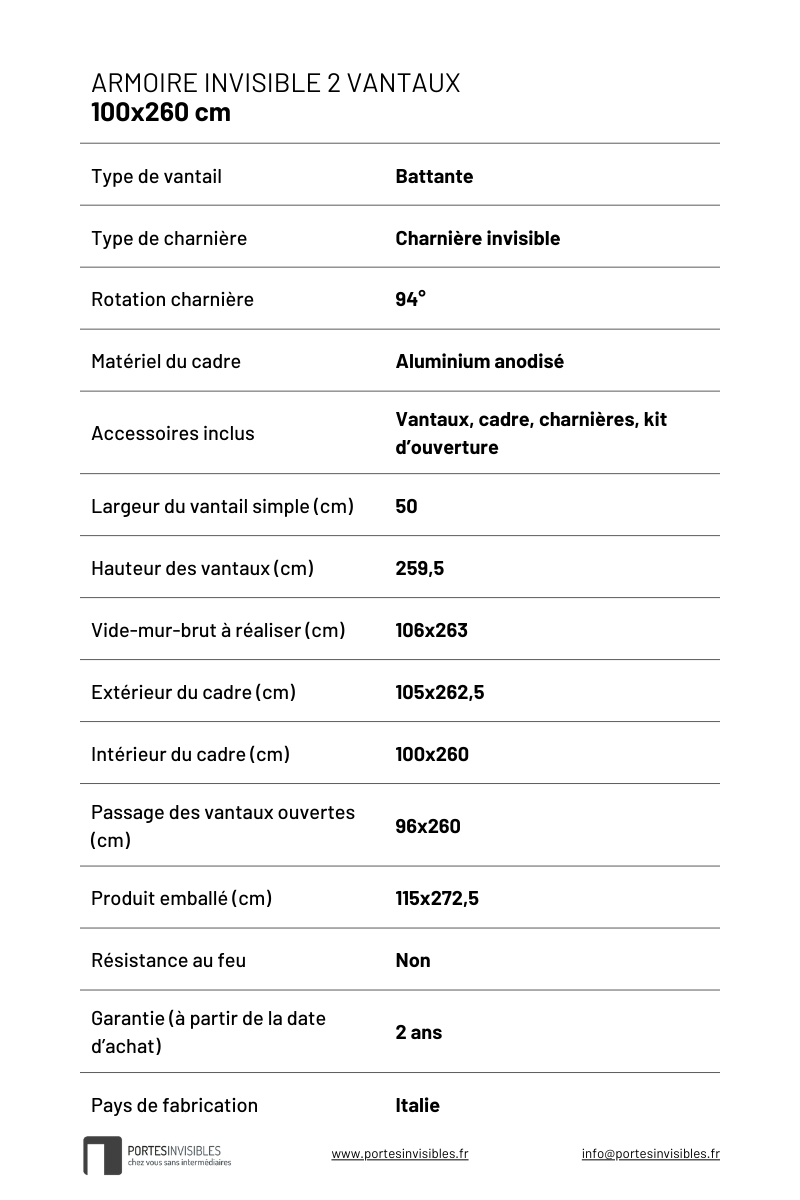 ARMOIRE INVISIBLE 2 VANTAUX
**100x260 cm**

| | |
|---|---|
| Type de vantail | **Battante** |
| Type de charnière | **Charnière invisible** |
| Rotation charnière | **94°** |
| Matériel du cadre | **Aluminium anodisé** |
| Accessoires inclus | **Vantaux, cadre, charnières, kit d'ouverture** |
| Largeur du vantail simple (cm) | **50** |
| Hauteur des vantaux (cm) | **259,5** |
| Vide-mur-brut à réaliser (cm) | **106x263** |
| Extérieur du cadre (cm) | **105x262,5** |
| Intérieur du cadre (cm) | **100x260** |
| Passage des vantaux ouvertes (cm) | **96x260** |
| Produit emballé (cm) | **115x272,5** |
| Résistance au feu | **Non** |
| Garantie (à partir de la date d'achat) | **2 ans** |
| Pays de fabrication | **Italie** |

PORTESINVISIBLES
chez vous sans intermédiaires

www.portesinvisibles.fr

info@portesinvisibles.fr